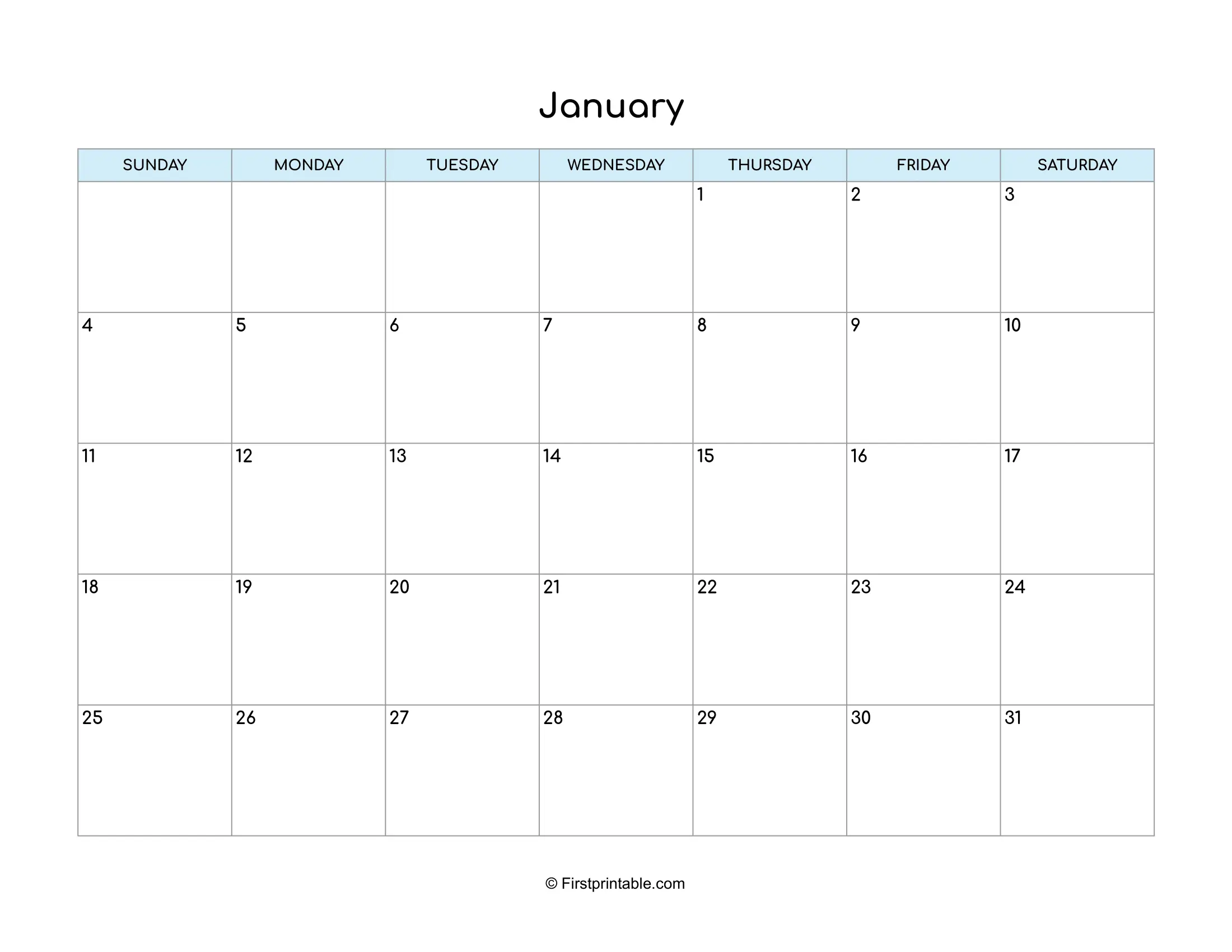 January

| SUNDAY | MONDAY | TUESDAY | WEDNESDAY | THURSDAY | FRIDAY | SATURDAY |
|---|---|---|---|---|---|---|
| | | | | 1 | 2 | 3 |
| 4 | 5 | 6 | 7 | 8 | 9 | 10 |
| 11 | 12 | 13 | 14 | 15 | 16 | 17 |
| 18 | 19 | 20 | 21 | 22 | 23 | 24 |
| 25 | 26 | 27 | 28 | 29 | 30 | 31 |

© Firstprintable.com